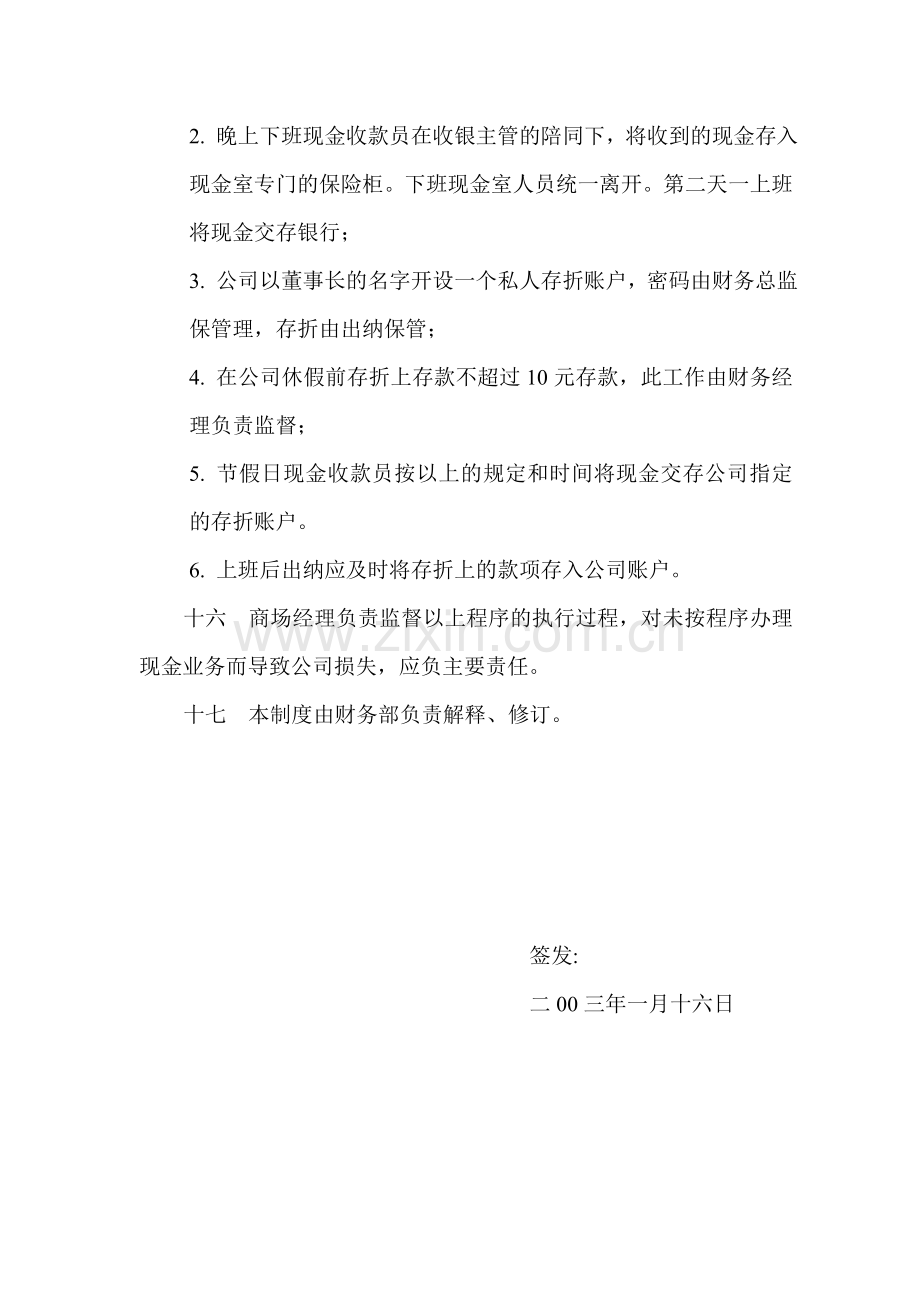 2.晚上下班现金收款员在收银主管的陪同下，将收到的现金存入现金室专门的保险柜。下班现金室人员统一离开。第二天一上班将现金交存银行；

3.公司以董事长的名字开设一个私人存折账户，密码由财务总监保管理，存折由出纳保管；

4.在公司休假前存折上存款不超过10元存款，此工作由财务经理负责监督；

5.节假日现金收款员按以上的规定和时间将现金交存公司指定的存折账户。

6.上班后出纳应及时将存折上的款项存入公司账户。

十六　商场经理负责监督以上程序的执行过程，对未按程序办理现金业务而导致公司损失，应负主要责任。

十七　本制度由财务部负责解释、修订。

签发:

二00三年一月十六日

www.zixin.com.cn